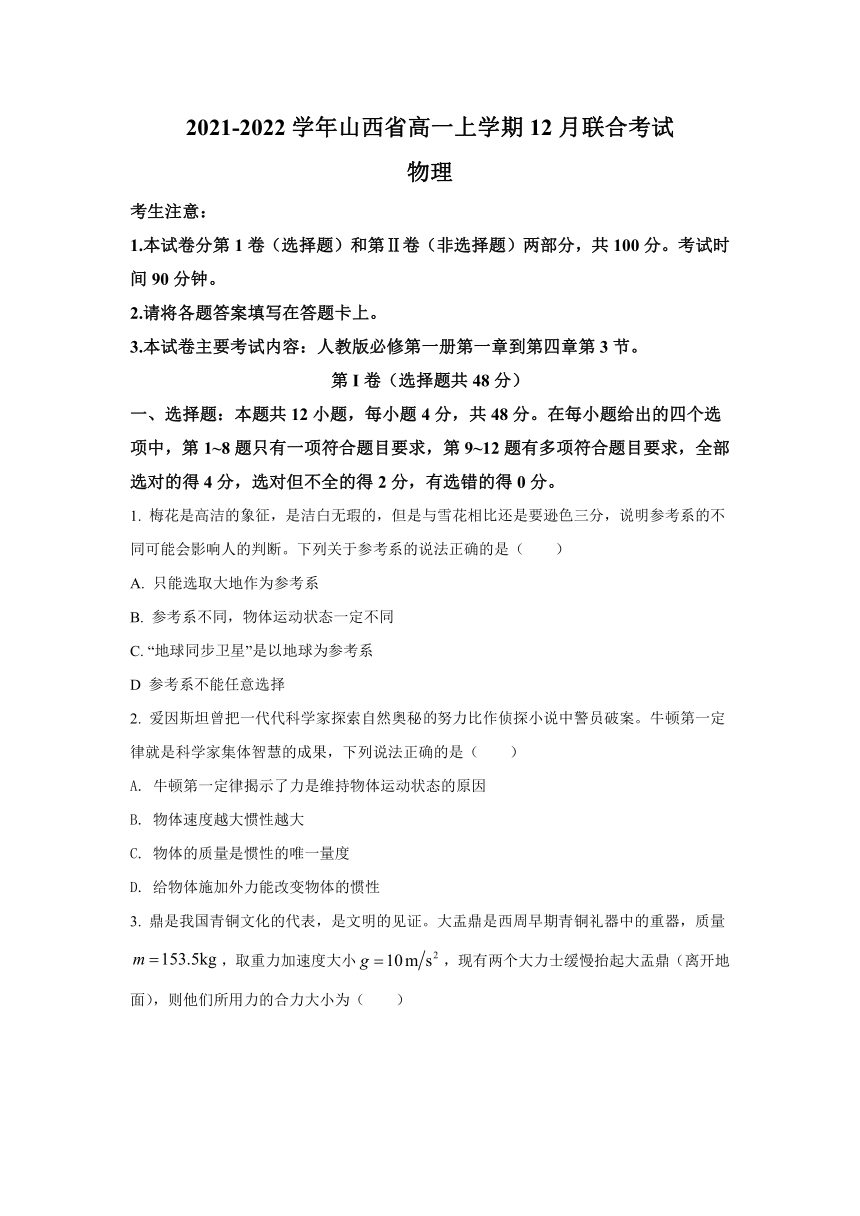 2021-2022 学年山西省高一上学期 12 月联合考试

物理

考生注意：

1.本试卷分第 1 卷（选择题）和第Ⅱ卷（非选择题）两部分，共 100 分。考试时间 90 分钟。

2.请将各题答案填写在答题卡上。

3.本试卷主要考试内容：人教版必修第一册第一章到第四章第 3 节。

第 I 卷（选择题共 48 分）

一、选择题：本题共 12 小题，每小题 4 分，共 48 分。在每小题给出的四个选项中，第 1~8 题只有一项符合题目要求，第 9~12 题有多项符合题目要求，全部选对的得 4 分，选对但不全的得 2 分，有选错的得 0 分。

1. 梅花是高洁的象征，是洁白无瑕的，但是与雪花相比还是要逊色三分，说明参考系的不同可能会影响人的判断。下列关于参考系的说法正确的是（　　）

A. 只能选取大地作为参考系

B. 参考系不同，物体运动状态一定不同

C. “地球同步卫星”是以地球为参考系

D 参考系不能任意选择

2. 爱因斯坦曾把一代代科学家探索自然奥秘的努力比作侦探小说中警员破案。牛顿第一定律就是科学家集体智慧的成果，下列说法正确的是（　　）

A. 牛顿第一定律揭示了力是维持物体运动状态的原因

B. 物体速度越大惯性越大

C. 物体的质量是惯性的唯一量度

D. 给物体施加外力能改变物体的惯性

3. 鼎是我国青铜文化的代表，是文明的见证。大盂鼎是西周早期青铜礼器中的重器，质量 $m=153.5\text{kg}$，取重力加速度大小 $g=10\text{m/s}^2$，现有两个大力士缓慢抬起大盂鼎（离开地面），则他们所用力的合力大小为（　　）